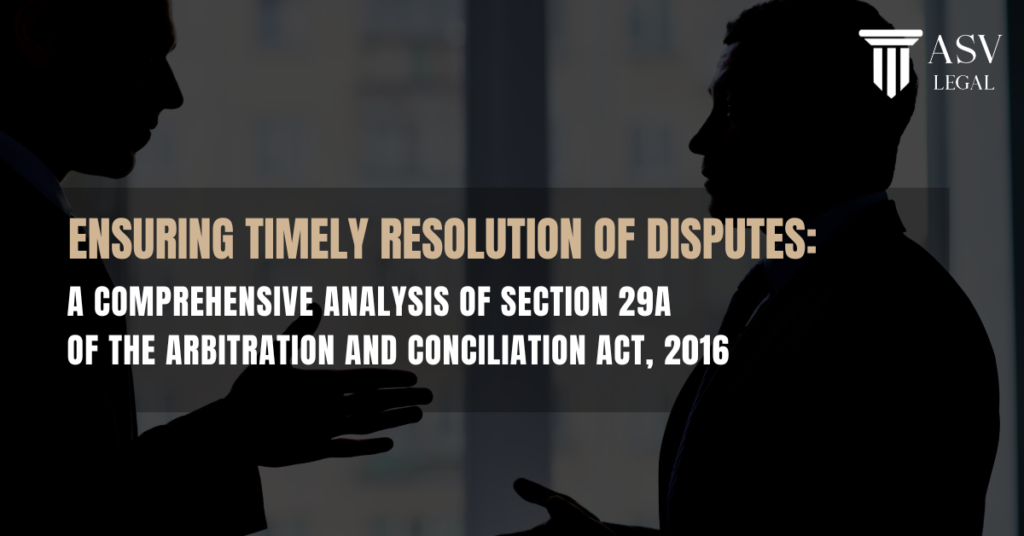 ASV
LEGAL

ENSURING TIMELY RESOLUTION OF DISPUTES:

A COMPREHENSIVE ANALYSIS OF SECTION 29A OF THE ARBITRATION AND CONCILIATION ACT, 2016